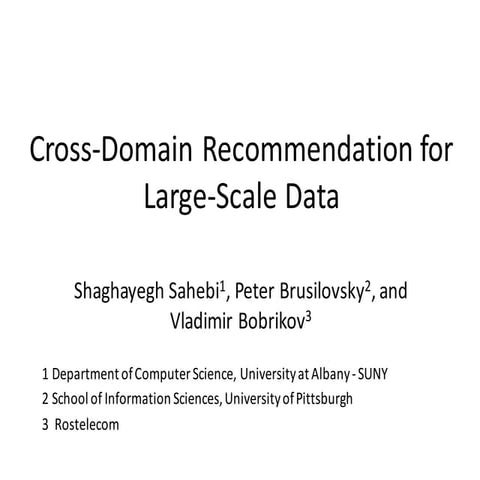 Cross-Domain Recommendation for Large-Scale Data

Shaghayegh Sahebi$^1$, Peter Brusilovsky$^2$, and Vladimir Bobrikov$^3$

1 Department of Computer Science, University at Albany - SUNY

2 School of Information Sciences, University of Pittsburgh

3 Rostelecom